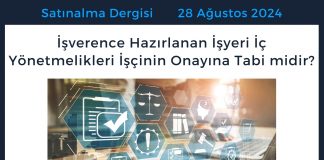 Satınalma Dergisi 28 Ağustos 2024

İşverence Hazırlanan İşyeri İç Yönetmelikleri İşçinin Onayına Tabi midir?